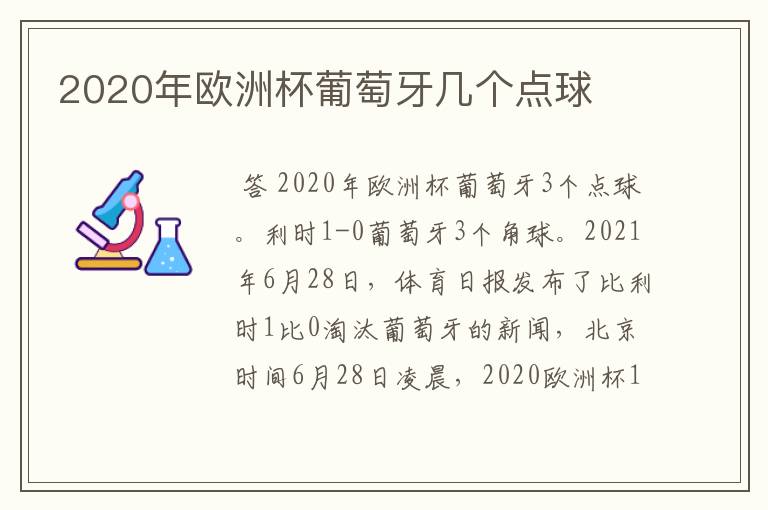 2020年欧洲杯葡萄牙几个点球

答 2020年欧洲杯葡萄牙3个点球。利时1-0葡萄牙3个角球。2021年6月28日，体育日报发布了比利时1比0淘汰葡萄牙的新闻，北京时间6月28日凌晨，2020欧洲杯1